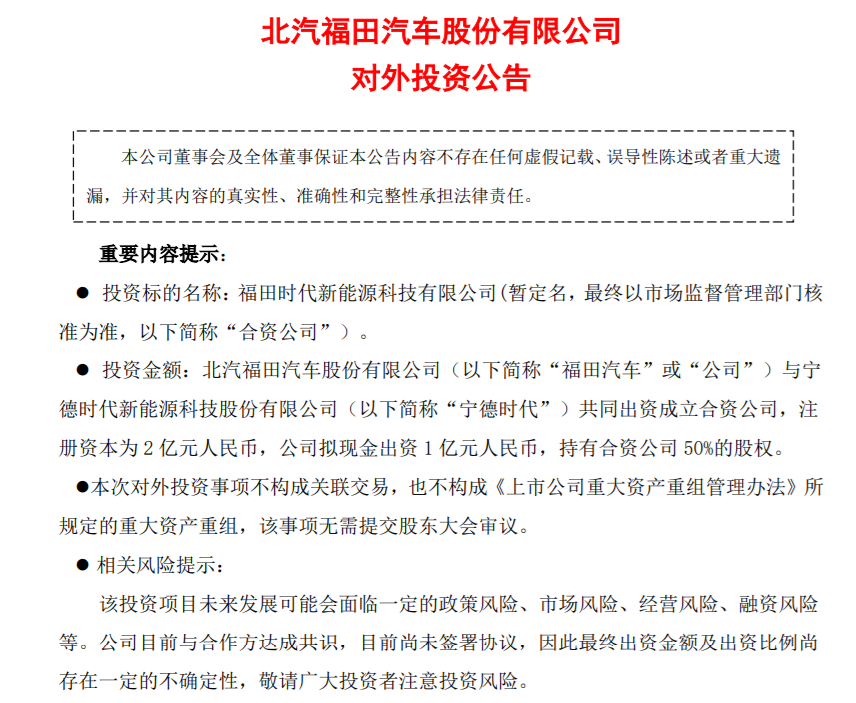 北汽福田汽车股份有限公司
对外投资公告

本公司董事会及全体董事保证本公告内容不存在任何虚假记载、误导性陈述或者重大遗漏，并对其内容的真实性、准确性和完整性承担法律责任。

重要内容提示：

● 投资标的名称：福田时代新能源科技有限公司(暂定名，最终以市场监督管理部门核准为准，以下简称“合资公司”）。

● 投资金额：北汽福田汽车股份有限公司（以下简称“福田汽车”或“公司”）与宁德时代新能源科技股份有限公司（以下简称“宁德时代”）共同出资成立合资公司，注册资本为 2 亿元人民币，公司拟现金出资 1 亿元人民币，持有合资公司 50%的股权。

●本次对外投资事项不构成关联交易，也不构成《上市公司重大资产重组管理办法》所规定的重大资产重组，该事项无需提交股东大会审议。

● 相关风险提示：

该投资项目未来发展可能会面临一定的政策风险、市场风险、经营风险、融资风险等。公司目前与合作方达成共识，目前尚未签署协议，因此最终出资金额及出资比例尚存在一定的不确定性，敬请广大投资者注意投资风险。